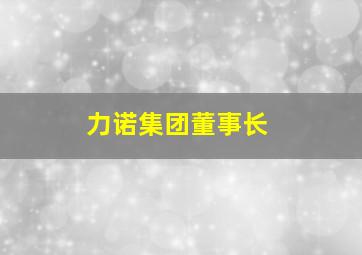 力诺集团董事长